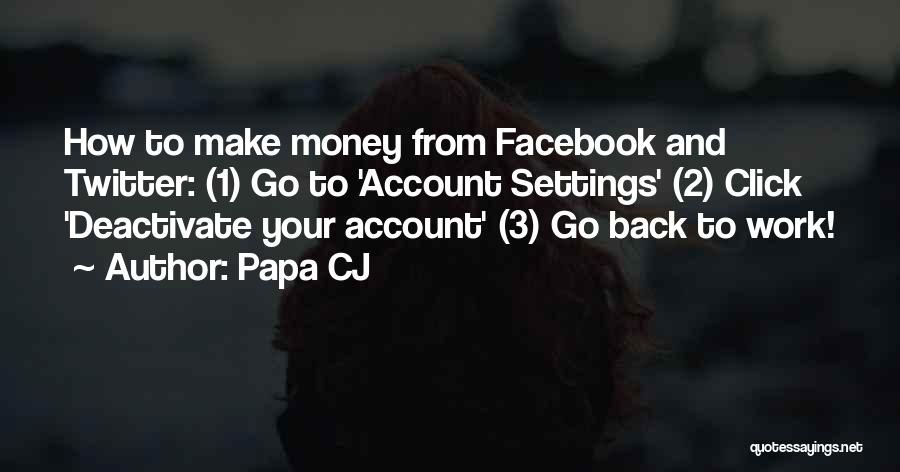 How to make money from Facebook and Twitter: (1) Go to 'Account Settings' (2) Click 'Deactivate your account' (3) Go back to work!
~ Author: Papa CJ

quotessayings.net